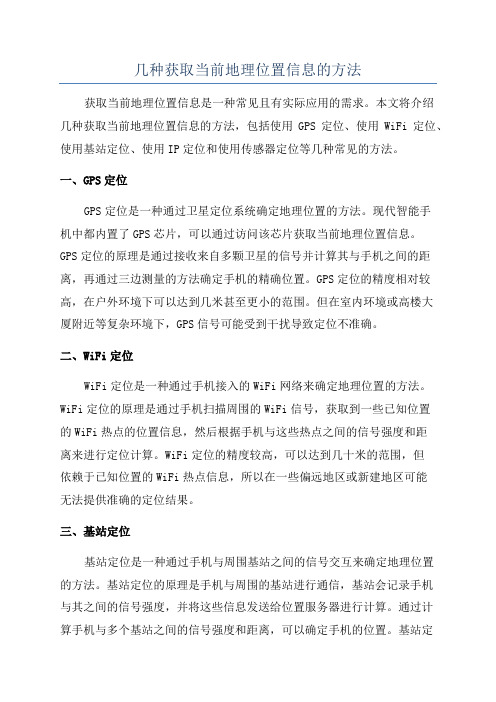 几种获取当前地理位置信息的方法

获取当前地理位置信息是一种常见且有实际应用的需求。本文将介绍几种获取当前地理位置信息的方法，包括使用 GPS 定位、使用 WiFi 定位、使用基站定位、使用 IP 定位和使用传感器定位等几种常见的方法。

一、GPS 定位

GPS 定位是一种通过卫星定位系统确定地理位置的方法。现代智能手机中都内置了 GPS 芯片，可以通过访问该芯片获取当前地理位置信息。GPS 定位的原理是通过接收来自多颗卫星的信号并计算其与手机之间的距离，再通过三边测量的方法确定手机的精确位置。GPS 定位的精度相对较高，在户外环境下可以达到几米甚至更小的范围。但在室内环境或高楼大厦附近等复杂环境下，GPS 信号可能受到干扰导致定位不准确。

二、WiFi 定位

WiFi 定位是一种通过手机接入的 WiFi 网络来确定地理位置的方法。WiFi 定位的原理是通过手机扫描周围的 WiFi 信号，获取到一些已知位置的 WiFi 热点的位置信息，然后根据手机与这些热点之间的信号强度和距离来进行定位计算。WiFi 定位的精度较高，可以达到几十米的范围，但依赖于已知位置的 WiFi 热点信息，所以在一些偏远地区或新建地区可能无法提供准确的定位结果。

三、基站定位

基站定位是一种通过手机与周围基站之间的信号交互来确定地理位置的方法。基站定位的原理是手机与周围的基站进行通信，基站会记录手机与其之间的信号强度，并将这些信息发送给位置服务器进行计算。通过计算手机与多个基站之间的信号强度和距离，可以确定手机的位置。基站定